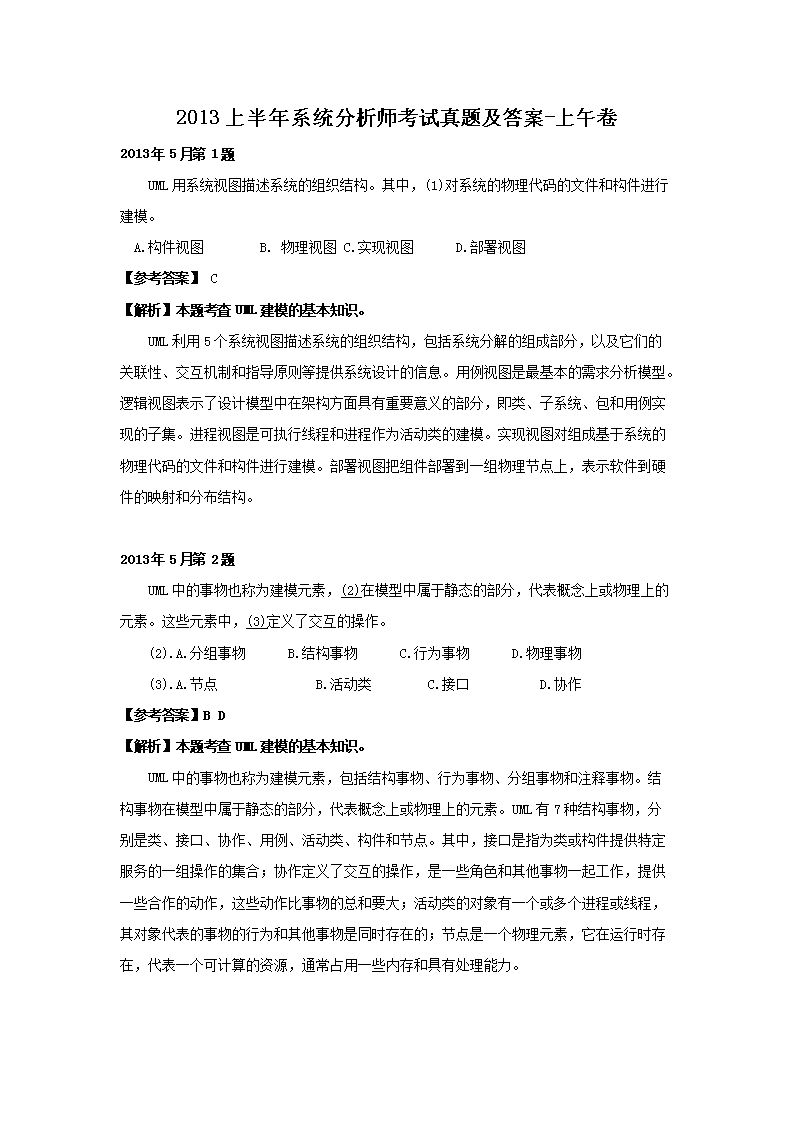 2013上半年系统分析师考试真题及答案-上午卷

2013年5月第1题

UML用系统视图描述系统的组织结构。其中，(1)对系统的物理代码的文件和构件进行建模。

A.构件视图　B. 物理视图 C.实现视图　D.部署视图

【参考答案】 C

【解析】本题考查UML建模的基本知识。

UML利用5个系统视图描述系统的组织结构，包括系统分解的组成部分，以及它们的关联性、交互机制和指导原则等提供系统设计的信息。用例视图是最基本的需求分析模型。逻辑视图表示了设计模型中在架构方面具有重要意义的部分，即类、子系统、包和用例实现的子集。进程视图是可执行线程和进程作为活动类的建模。实现视图对组成基于系统的物理代码的文件和构件进行建模。部署视图把组件部署到一组物理节点上，表示软件到硬件的映射和分布结构。

2013年5月第2题

UML中的事物也称为建模元素，(2)在模型中属于静态的部分，代表概念上或物理上的元素。这些元素中，(3)定义了交互的操作。

(2).A.分组事物　B.结构事物　C.行为事物　D.物理事物

(3).A.节点　B.活动类　C.接口　D.协作

【参考答案】B D

【解析】本题考查UML建模的基本知识。

UML中的事物也称为建模元素，包括结构事物、行为事物、分组事物和注释事物。结构事物在模型中属于静态的部分，代表概念上或物理上的元素。UML有7种结构事物，分别是类、接口、协作、用例、活动类、构件和节点。其中，接口是指为类或构件提供特定服务的一组操作的集合；协作定义了交互的操作，是一些角色和其他事物一起工作，提供一些合作的动作，这些动作比事物的总和要大；活动类的对象有一个或多个进程或线程，其对象代表的事物的行为和其他事物是同时存在的；节点是一个物理元素，它在运行时存在，代表一个可计算的资源，通常占用一些内存和具有处理能力。